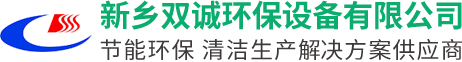 新乡双诚环保设备有限公司
节能环保 清洁生产解决方案供应商